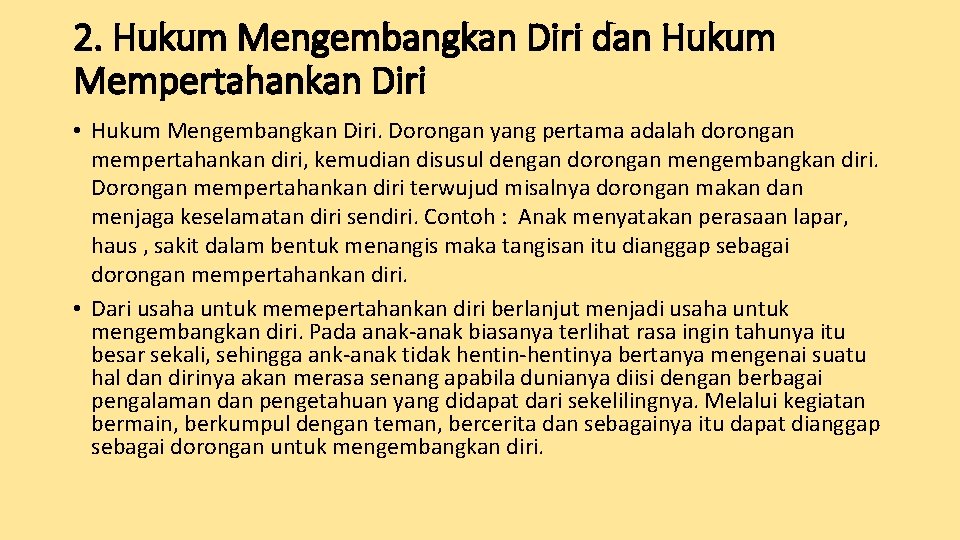 2. Hukum Mengembangkan Diri dan Hukum Mempertahankan Diri

• Hukum Mengembangkan Diri. Dorongan yang pertama adalah dorongan mempertahankan diri, kemudian disusul dengan dorongan mengembangkan diri. Dorongan mempertahankan diri terwujud misalnya dorongan makan dan menjaga keselamatan diri sendiri. Contoh : Anak menyatakan perasaan lapar, haus , sakit dalam bentuk menangis maka tangisan itu dianggap sebagai dorongan mempertahankan diri.

• Dari usaha untuk memepertahankan diri berlanjut menjadi usaha untuk mengembangkan diri. Pada anak-anak biasanya terlihat rasa ingin tahunya itu besar sekali, sehingga ank-anak tidak hentin-hentinya bertanya mengenai suatu hal dan dirinya akan merasa senang apabila dunianya diisi dengan berbagai pengalaman dan pengetahuan yang didapat dari sekelilingnya. Melalui kegiatan bermain, berkumpul dengan teman, bercerita dan sebagainya itu dapat dianggap sebagai dorongan untuk mengembangkan diri.